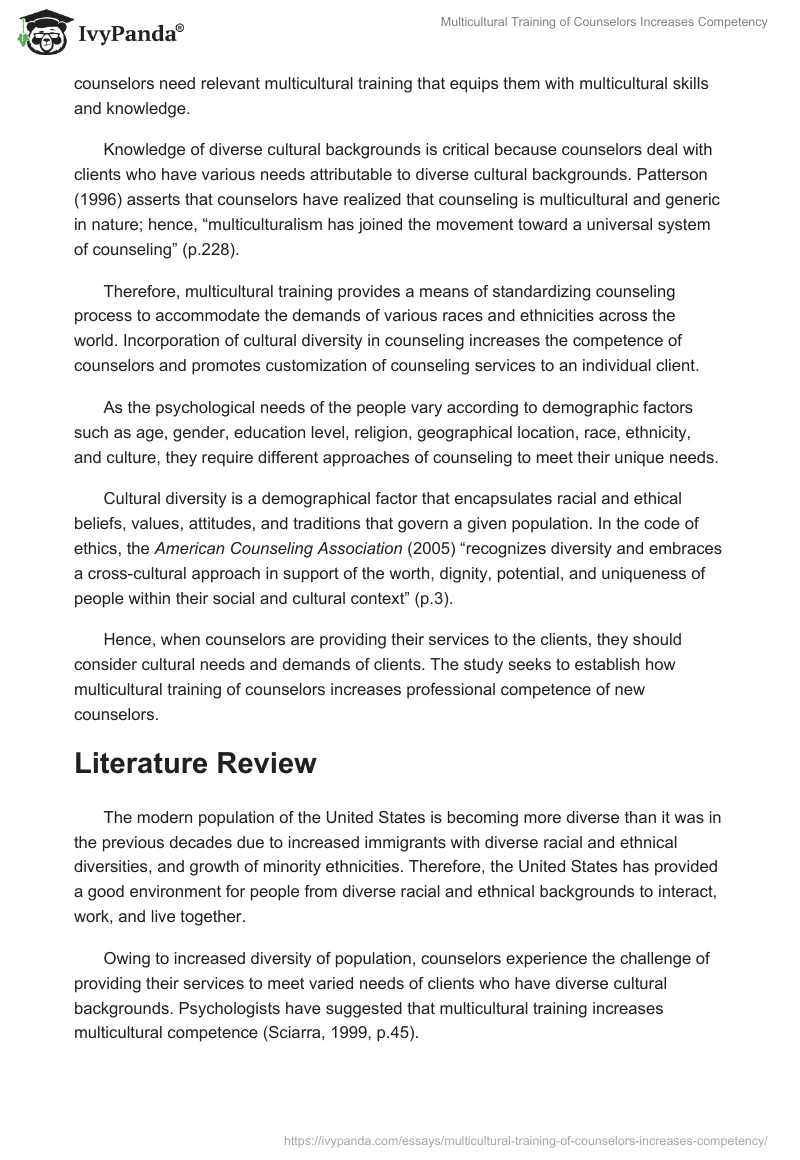 IvyPanda®

Multicultural Training of Counselors Increases Competency

counselors need relevant multicultural training that equips them with multicultural skills and knowledge.

Knowledge of diverse cultural backgrounds is critical because counselors deal with clients who have various needs attributable to diverse cultural backgrounds. Patterson (1996) asserts that counselors have realized that counseling is multicultural and generic in nature; hence, “multiculturalism has joined the movement toward a universal system of counseling” (p.228).

Therefore, multicultural training provides a means of standardizing counseling process to accommodate the demands of various races and ethnicities across the world. Incorporation of cultural diversity in counseling increases the competence of counselors and promotes customization of counseling services to an individual client.

As the psychological needs of the people vary according to demographic factors such as age, gender, education level, religion, geographical location, race, ethnicity, and culture, they require different approaches of counseling to meet their unique needs.

Cultural diversity is a demographical factor that encapsulates racial and ethical beliefs, values, attitudes, and traditions that govern a given population. In the code of ethics, the American Counseling Association (2005) “recognizes diversity and embraces a cross-cultural approach in support of the worth, dignity, potential, and uniqueness of people within their social and cultural context” (p.3).

Hence, when counselors are providing their services to the clients, they should consider cultural needs and demands of clients. The study seeks to establish how multicultural training of counselors increases professional competence of new counselors.

Literature Review

The modern population of the United States is becoming more diverse than it was in the previous decades due to increased immigrants with diverse racial and ethnical diversities, and growth of minority ethnicities. Therefore, the United States has provided a good environment for people from diverse racial and ethnical backgrounds to interact, work, and live together.

Owing to increased diversity of population, counselors experience the challenge of providing their services to meet varied needs of clients who have diverse cultural backgrounds. Psychologists have suggested that multicultural training increases multicultural competence (Sciarra, 1999, p.45).

https://ivypanda.com/essays/multicultural-training-of-counselors-increases-competency/